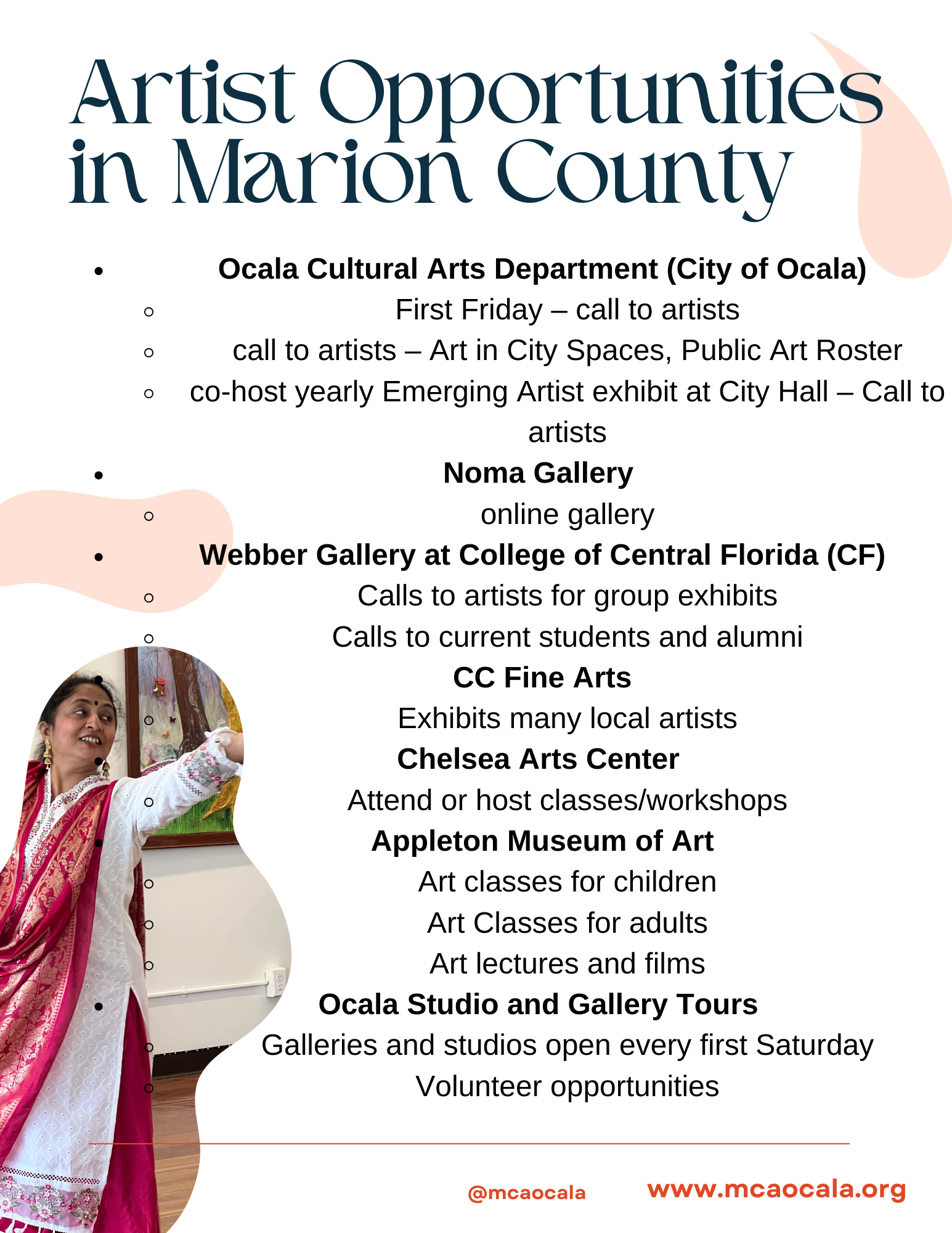 Artist Opportunities in Marion County

- Ocala Cultural Arts Department (City of Ocala)
  - First Friday – call to artists
  - call to artists – Art in City Spaces, Public Art Roster
  - co-host yearly Emerging Artist exhibit at City Hall – Call to artists
- Noma Gallery
  - online gallery
- Webber Gallery at College of Central Florida (CF)
  - Calls to artists for group exhibits
  - Calls to current students and alumni
- CC Fine Arts
  - Exhibits many local artists
- Chelsea Arts Center
  - Attend or host classes/workshops
- Appleton Museum of Art
  - Art classes for children
  - Art Classes for adults
  - Art lectures and films
- Ocala Studio and Gallery Tours
  - Galleries and studios open every first Saturday
  - Volunteer opportunities

@mcaocala www.mcaocala.org